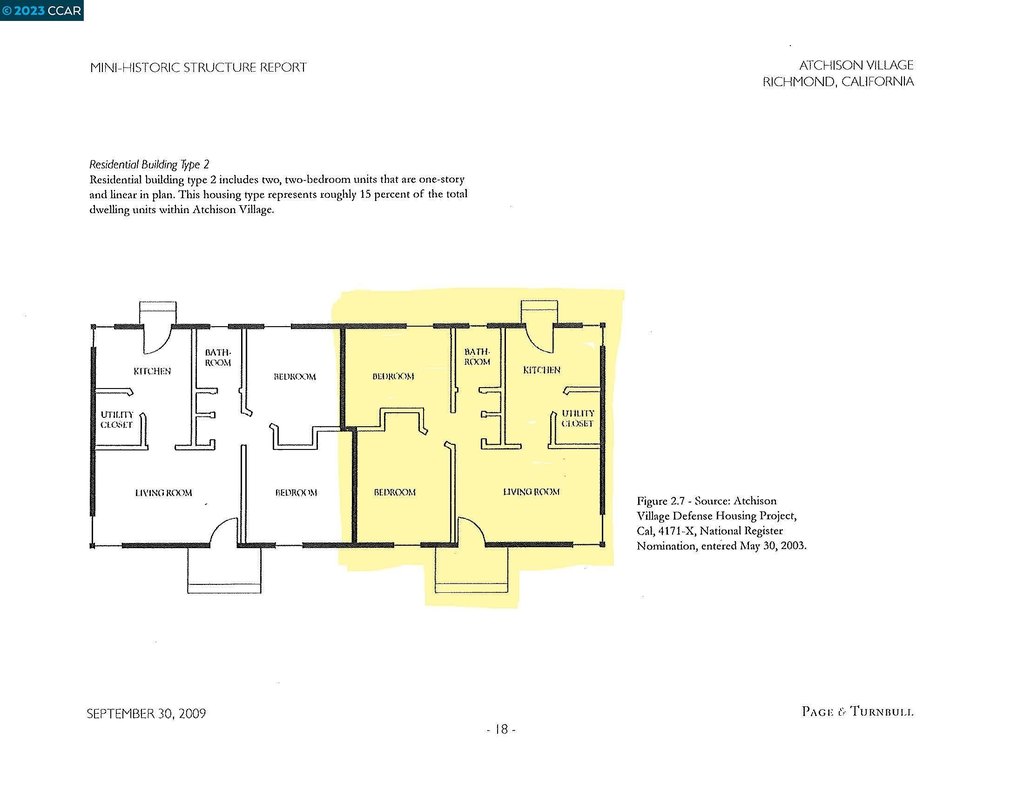 © 2023 CCAR

MINI-HISTORIC STRUCTURE REPORT

ATCHISON VILLAGE
RICHMOND, CALIFORNIA

Residential Building Type 2
Residential building type 2 includes two, two-bedroom units that are one-story and linear in plan. This housing type represents roughly 15 percent of the total dwelling units within Atchison Village.

KITCHEN
BATH-ROOM
BEDROOM
UTILITY CLOSET
LIVING ROOM
BEDROOM
BEDROOM
BATH-ROOM
KITCHEN
UTILITY CLOSET
BEDROOM
LIVING ROOM

Figure 2.7 - Source: Atchison Village Defense Housing Project, Cal, 4171-X, National Register Nomination, entered May 30, 2003.

SEPTEMBER 30, 2009

- 18 -

PAGE & TURNBULL